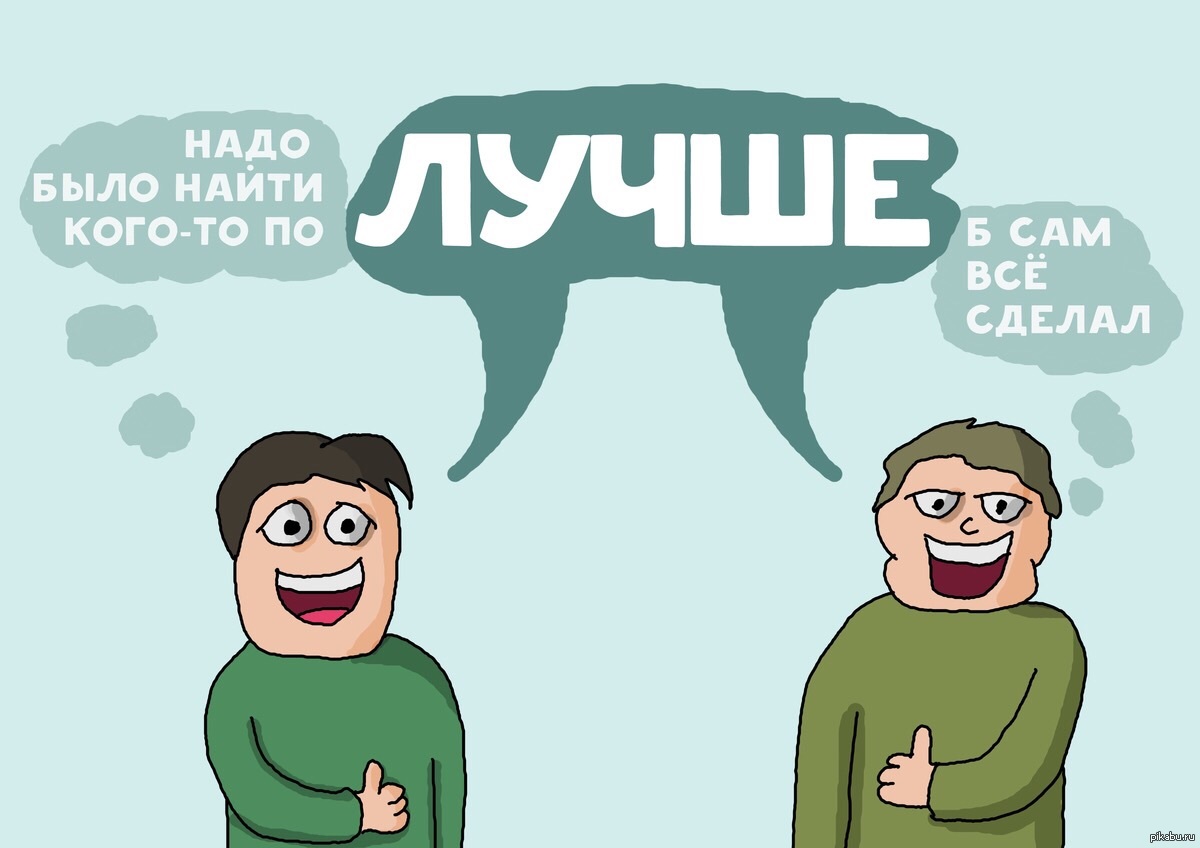 НАДО БЫЛО НАЙТИ КОГО-ТО ПО

ЛУЧШЕ

Б САМ ВСЁ СДЕЛАЛ

pikabu.ru